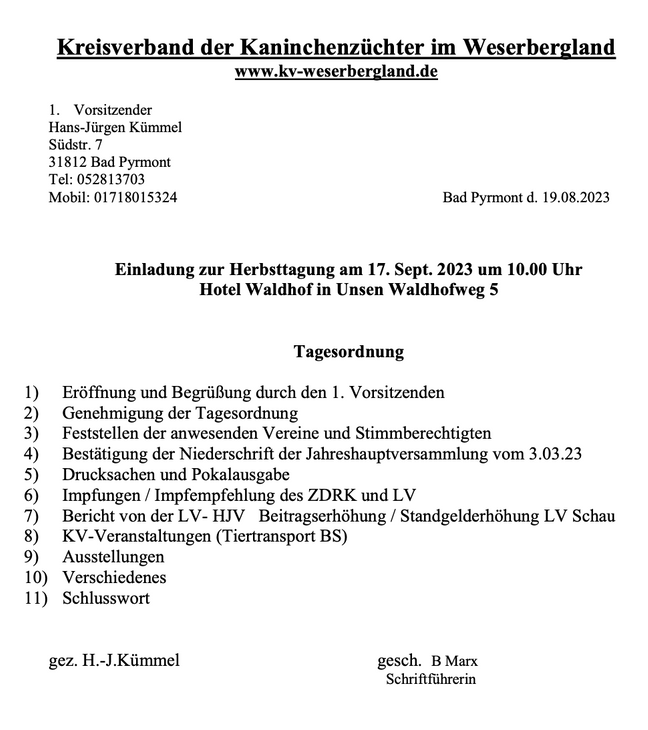 Kreisverband der Kaninchenzüchter im Weserbergland
www.kv-weserbergland.de

1. Vorsitzender
Hans-Jürgen Kümmel
Südstr. 7
31812 Bad Pyrmont
Tel: 052813703
Mobil: 01718015324

Bad Pyrmont d. 19.08.2023

Einladung zur Herbsttagung am 17. Sept. 2023 um 10.00 Uhr
Hotel Waldhof in Unsen Waldhofweg 5

Tagesordnung

1) Eröffnung und Begrüßung durch den 1. Vorsitzenden
2) Genehmigung der Tagesordnung
3) Feststellen der anwesenden Vereine und Stimmberechtigten
4) Bestätigung der Niederschrift der Jahreshauptversammlung vom 3.03.23
5) Drucksachen und Pokalausgabe
6) Impfungen / Impfempfehlung des ZDRK und LV
7) Bericht von der LV- HJV Beitragserhöhung / Standgelderhöhung LV Schau
8) KV-Veranstaltungen (Tiertransport BS)
9) Ausstellungen
10) Verschiedenes
11) Schlusswort

gez. H.-J.Kümmel

gesch. B Marx
Schriftführerin